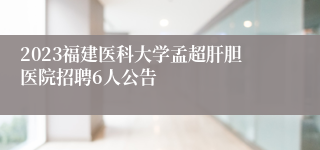 2023福建医科大学孟超肝胆医院招聘6人公告